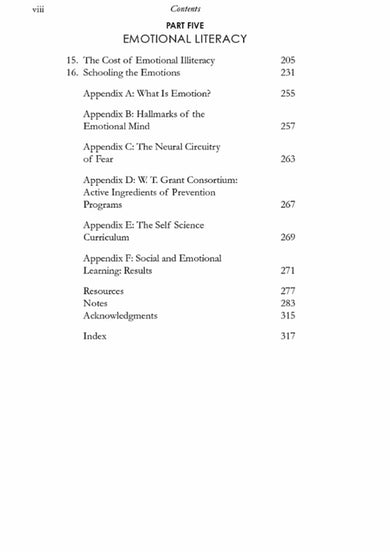 viii Contents

PART FIVE
EMOTIONAL LITERACY

15. The Cost of Emotional Illiteracy 205
16. Schooling the Emotions 231

Appendix A: What Is Emotion? 255

Appendix B: Hallmarks of the Emotional Mind 257

Appendix C: The Neural Circuitry of Fear 263

Appendix D: W. T. Grant Consortium: Active Ingredients of Prevention Programs 267

Appendix E: The Self Science Curriculum 269

Appendix F: Social and Emotional Learning: Results 271

Resources 277
Notes 283
Acknowledgments 315

Index 317